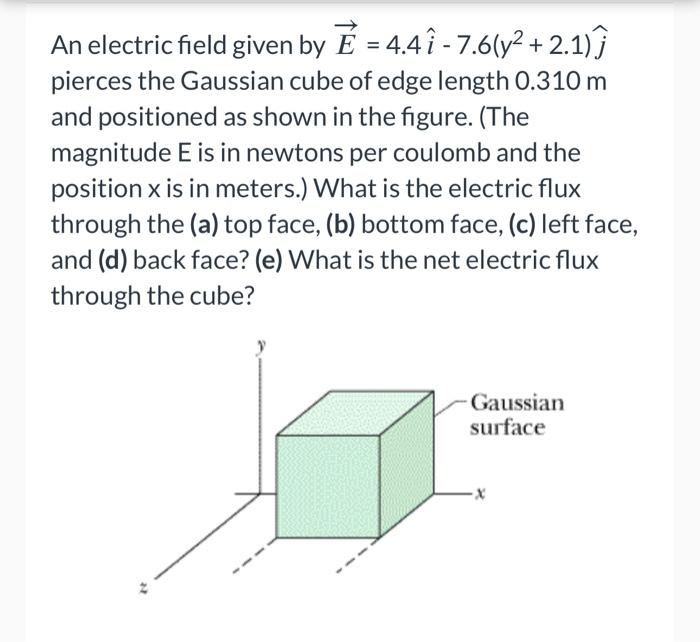 An electric field given by $\vec{E} = 4.4\hat{i} - 7.6(y^2 + 2.1)\hat{j}$ pierces the Gaussian cube of edge length 0.310 m and positioned as shown in the figure. (The magnitude E is in newtons per coulomb and the position x is in meters.) What is the electric flux through the (a) top face, (b) bottom face, (c) left face, and (d) back face? (e) What is the net electric flux through the cube?

y

Gaussian surface

x

z